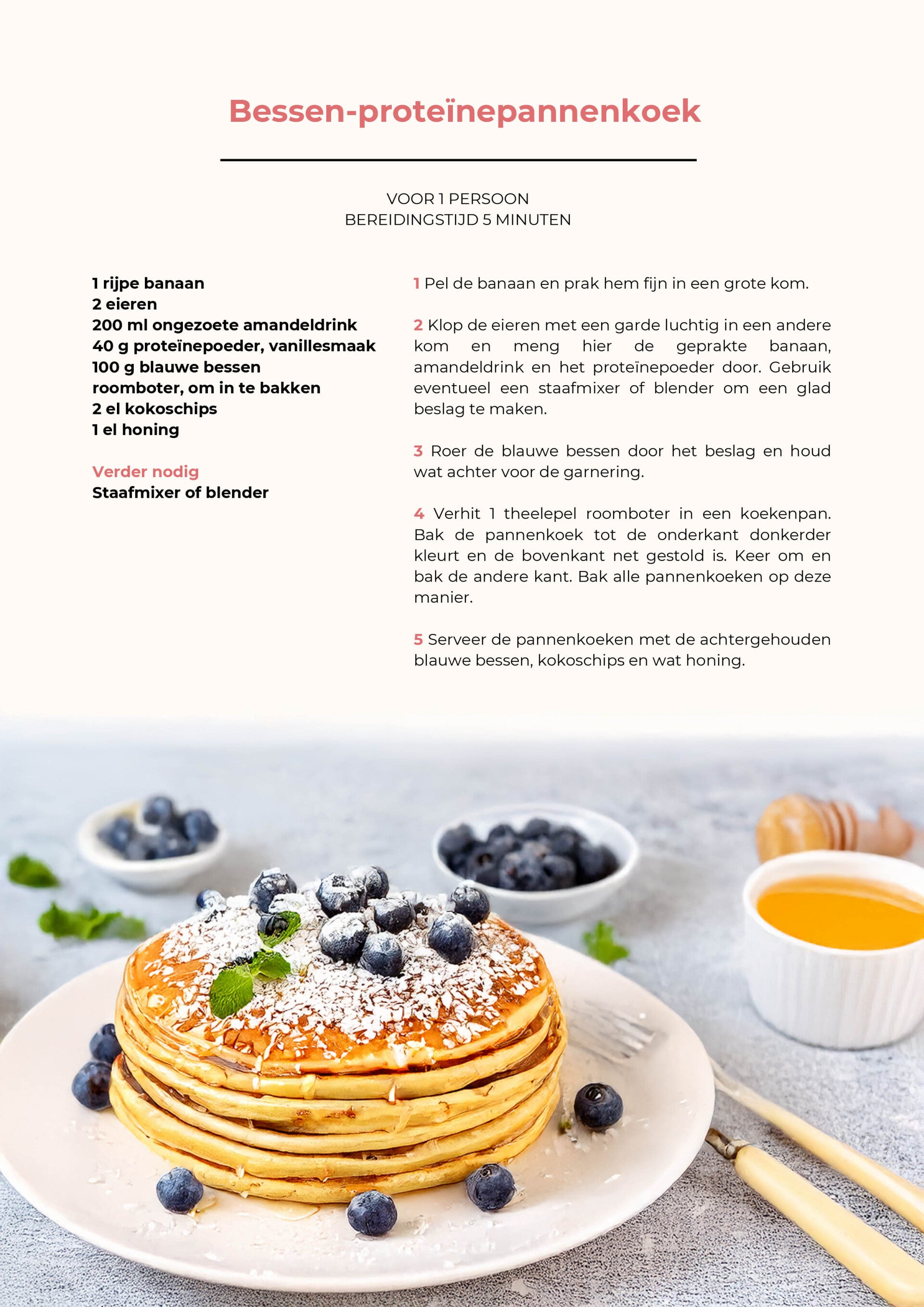 Bessen-proteïnepannenkoek

VOOR 1 PERSOON
BEREIDINGSTIJD 5 MINUTEN

1 rijpe banaan
2 eieren
200 ml ongezoete amandeldrink
40 g proteïnepoeder, vanillesmaak
100 g blauwe bessen
roomboter, om in te bakken
2 el kokoschips
1 el honing

Verder nodig
Staafmixer of blender

1 Pel de banaan en prak hem fijn in een grote kom.

2 Klop de eieren met een garde luchtig in een andere kom en meng hier de geprakte banaan, amandeldrink en het proteïnepoeder door. Gebruik eventueel een staafmixer of blender om een glad beslag te maken.

3 Roer de blauwe bessen door het beslag en houd wat achter voor de garnering.

4 Verhit 1 theelepel roomboter in een koekenpan. Bak de pannenkoek tot de onderkant donkerder kleurt en de bovenkant net gestold is. Keer om en bak de andere kant. Bak alle pannenkoeken op deze manier.

5 Serveer de pannenkoeken met de achtergehouden blauwe bessen, kokoschips en wat honing.